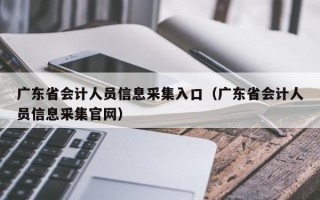 广东省会计人员信息采集入口（广东省会计人员信息采集官网）